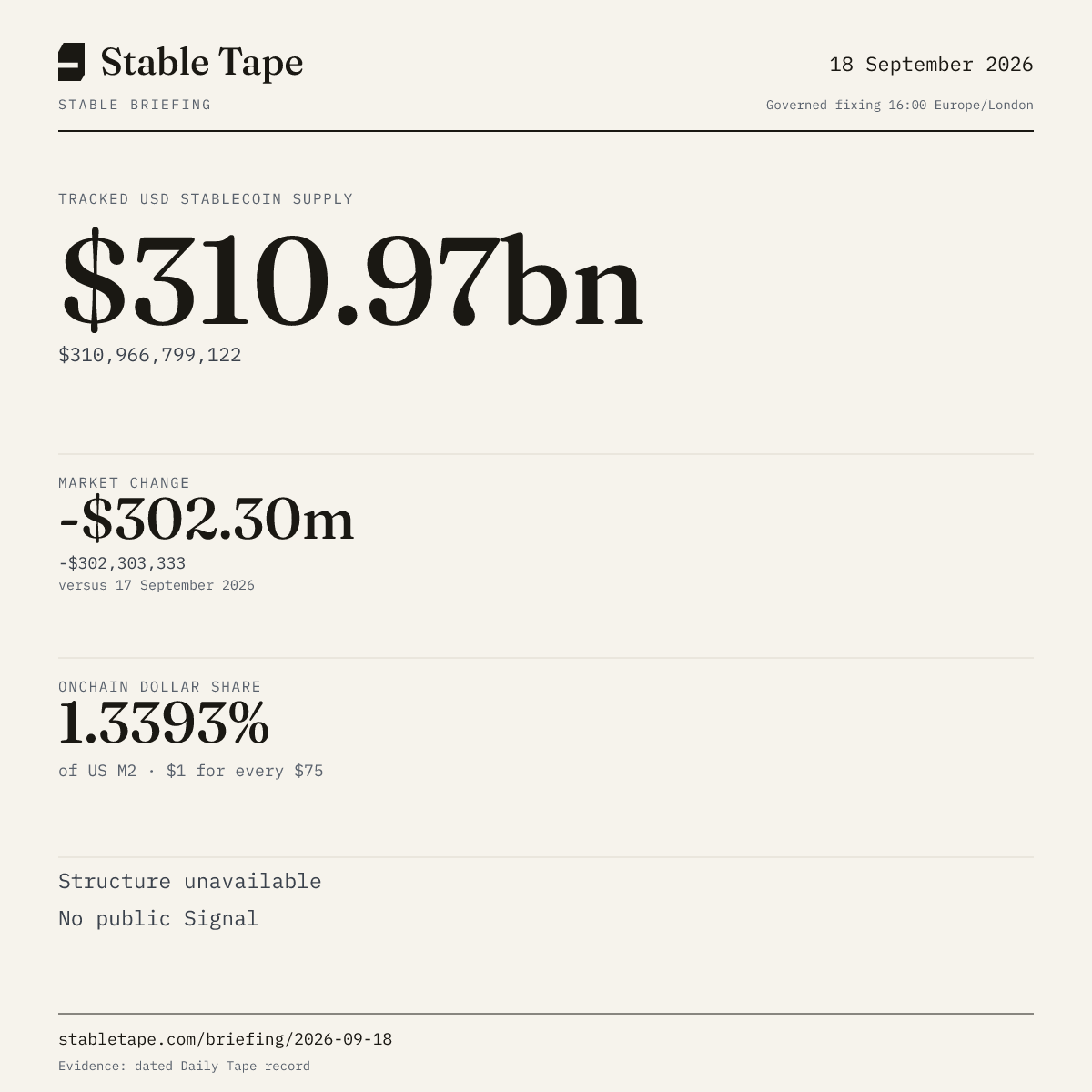 Stable Tape

18 September 2026

STABLE BRIEFING

Governed fixing 16:00 Europe/London

TRACKED USD STABLECOIN SUPPLY

$310.97bn

$310,966,799,122

MARKET CHANGE

-$302.30m

-$302,303,333

versus 17 September 2026

ONCHAIN DOLLAR SHARE

1.3393%

of US M2 · $1 for every $75

Structure unavailable

No public Signal

stabletape.com/briefing/2026-09-18

Evidence: dated Daily Tape record